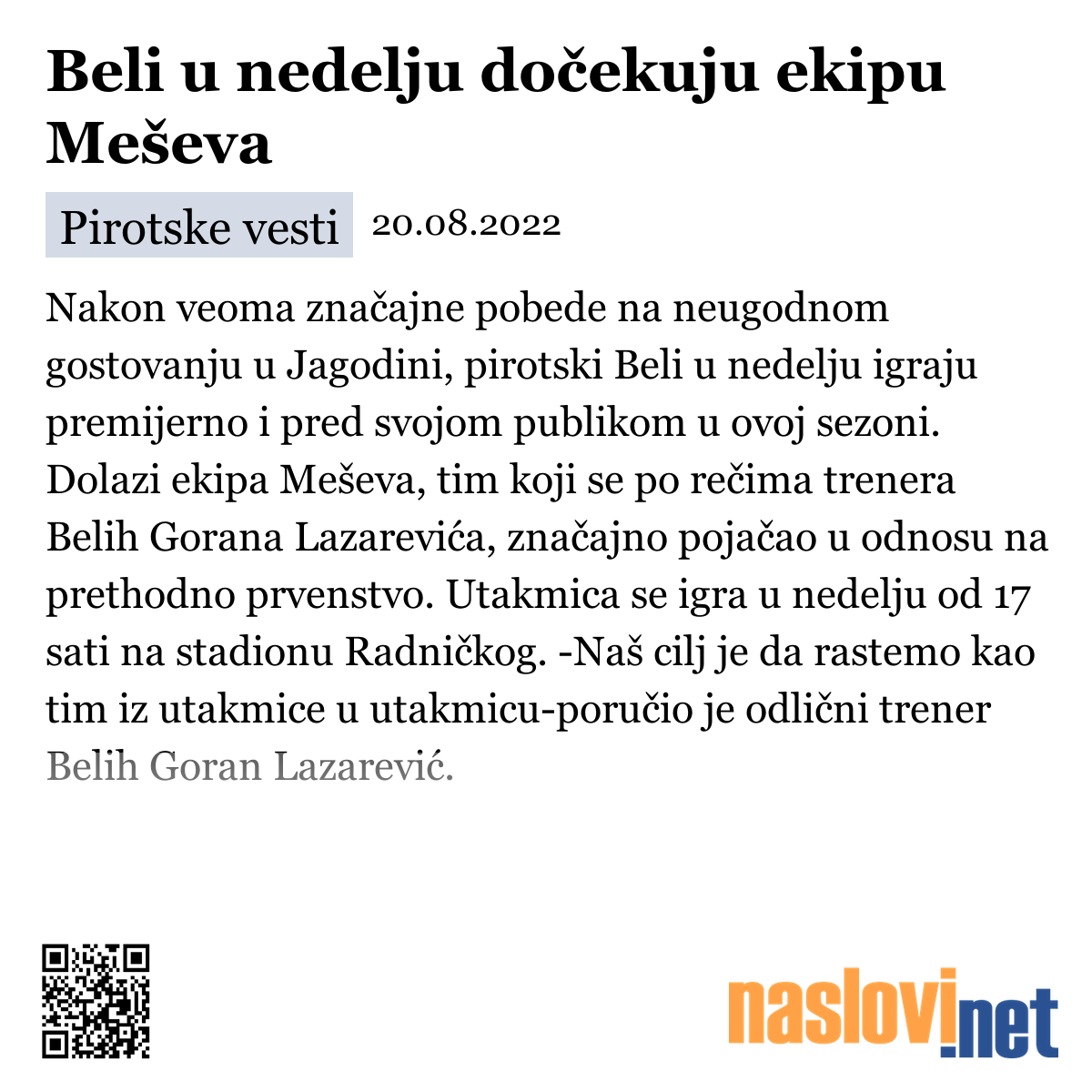 Beli u nedelju dočekuju ekipu Meševa

Pirotske vesti 20.08.2022

Nakon veoma značajne pobede na neugodnom gostovanju u Jagodini, pirotski Beli u nedelju igraju premijerno i pred svojom publikom u ovoj sezoni. Dolazi ekipa Meševa, tim koji se po rečima trenera Belih Gorana Lazarevića, značajno pojačao u odnosu na prethodno prvenstvo. Utakmica se igra u nedelju od 17 sati na stadionu Radničkog. -Naš cilj je da rastemo kao tim iz utakmice u utakmicu-poručio je odlični trener Belih Goran Lazarević.

naslovi.net